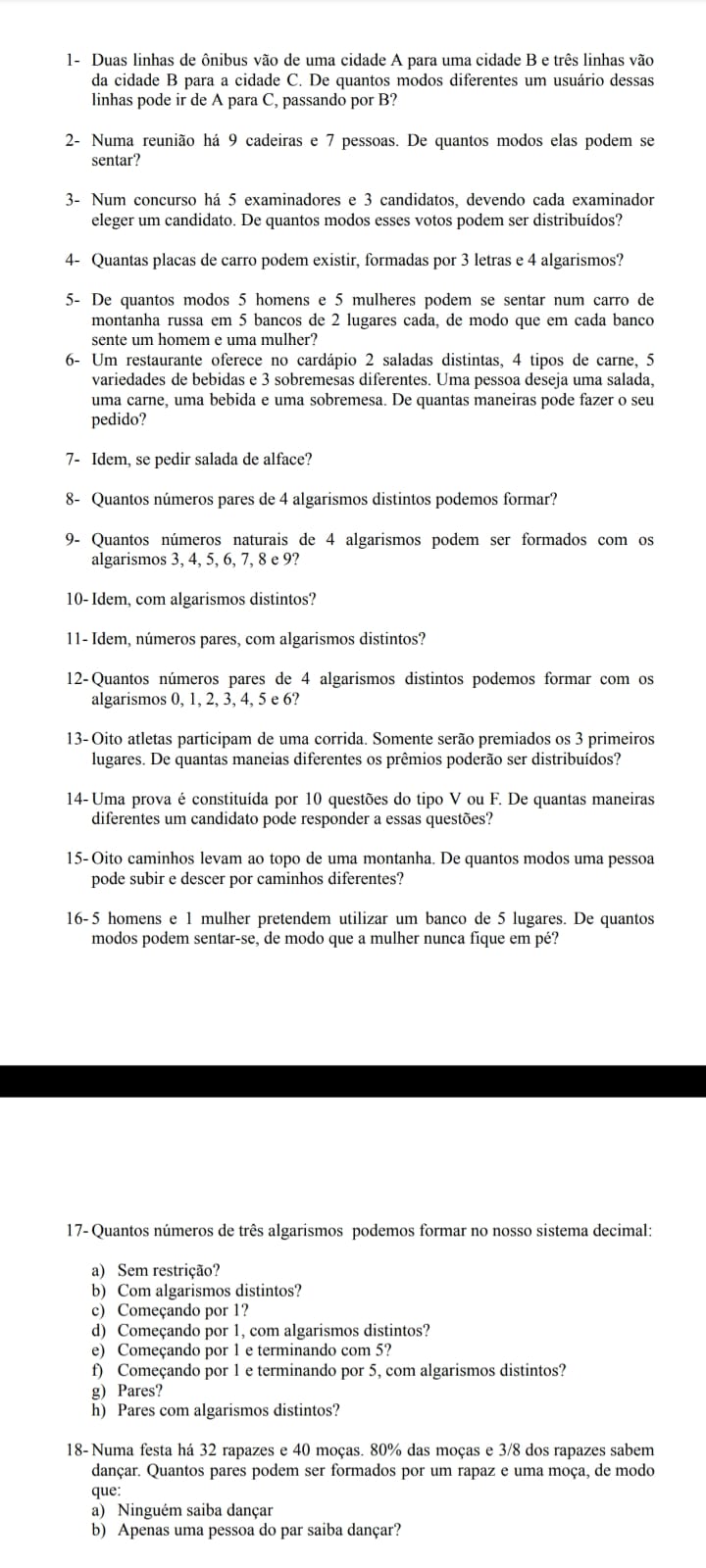 1- Duas linhas de ônibus vão de uma cidade A para uma cidade B e três linhas vão da cidade B para a cidade C. De quantos modos diferentes um usuário dessas linhas pode ir de A para C, passando por B?

2- Numa reunião há 9 cadeiras e 7 pessoas. De quantos modos elas podem se sentar?

3- Num concurso há 5 examinadores e 3 candidatos, devendo cada examinador eleger um candidato. De quantos modos esses votos podem ser distribuídos?

4- Quantas placas de carro podem existir, formadas por 3 letras e 4 algarismos?

5- De quantos modos 5 homens e 5 mulheres podem se sentar num carro de montanha russa em 5 bancos de 2 lugares cada, de modo que em cada banco sente um homem e uma mulher?

6- Um restaurante oferece no cardápio 2 saladas distintas, 4 tipos de carne, 5 variedades de bebidas e 3 sobremesas diferentes. Uma pessoa deseja uma salada, uma carne, uma bebida e uma sobremesa. De quantas maneiras pode fazer o seu pedido?

7- Idem, se pedir salada de alface?

8- Quantos números pares de 4 algarismos distintos podemos formar?

9- Quantos números naturais de 4 algarismos podem ser formados com os algarismos 3, 4, 5, 6, 7, 8 e 9?

10- Idem, com algarismos distintos?

11- Idem, números pares, com algarismos distintos?

12- Quantos números pares de 4 algarismos distintos podemos formar com os algarismos 0, 1, 2, 3, 4, 5 e 6?

13- Oito atletas participam de uma corrida. Somente serão premiados os 3 primeiros lugares. De quantas maneias diferentes os prêmios poderão ser distribuídos?

14- Uma prova é constituída por 10 questões do tipo V ou F. De quantas maneiras diferentes um candidato pode responder a essas questões?

15- Oito caminhos levam ao topo de uma montanha. De quantos modos uma pessoa pode subir e descer por caminhos diferentes?

16- 5 homens e 1 mulher pretendem utilizar um banco de 5 lugares. De quantos modos podem sentar-se, de modo que a mulher nunca fique em pé?

17- Quantos números de três algarismos podemos formar no nosso sistema decimal:

a) Sem restrição?
b) Com algarismos distintos?
c) Começando por 1?
d) Começando por 1, com algarismos distintos?
e) Começando por 1 e terminando com 5?
f) Começando por 1 e terminando por 5, com algarismos distintos?
g) Pares?
h) Pares com algarismos distintos?

18- Numa festa há 32 rapazes e 40 moças. 80% das moças e 3/8 dos rapazes sabem dançar. Quantos pares podem ser formados por um rapaz e uma moça, de modo que:
a) Ninguém saiba dançar
b) Apenas uma pessoa do par saiba dançar?